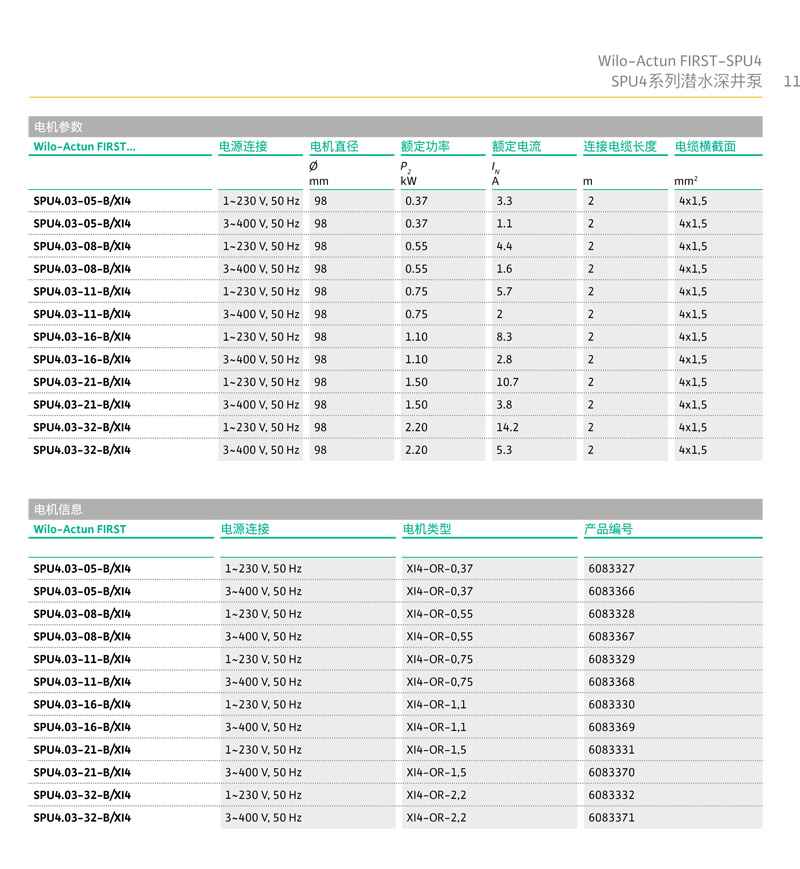 Wilo-Actun FIRST-SPU4
SPU4系列潜水深井泵 11

电机参数

| Wilo-Actun FIRST... | 电源连接 | 电机直径 | 额定功率 | 额定电流 | 连接电缆长度 | 电缆横截面 |
|---|---|---|---|---|---|---|
| | | Ø mm | $P_2$ kW | $I_N$ A | m | mm² |
| SPU4.03-05-B/XI4 | 1~230 V, 50 Hz | 98 | 0.37 | 3.3 | 2 | 4x1,5 |
| SPU4.03-05-B/XI4 | 3~400 V, 50 Hz | 98 | 0.37 | 1.1 | 2 | 4x1,5 |
| SPU4.03-08-B/XI4 | 1~230 V, 50 Hz | 98 | 0.55 | 4.4 | 2 | 4x1,5 |
| SPU4.03-08-B/XI4 | 3~400 V, 50 Hz | 98 | 0.55 | 1.6 | 2 | 4x1,5 |
| SPU4.03-11-B/XI4 | 1~230 V, 50 Hz | 98 | 0.75 | 5.7 | 2 | 4x1,5 |
| SPU4.03-11-B/XI4 | 3~400 V, 50 Hz | 98 | 0.75 | 2 | 2 | 4x1,5 |
| SPU4.03-16-B/XI4 | 1~230 V, 50 Hz | 98 | 1.10 | 8.3 | 2 | 4x1,5 |
| SPU4.03-16-B/XI4 | 3~400 V, 50 Hz | 98 | 1.10 | 2.8 | 2 | 4x1,5 |
| SPU4.03-21-B/XI4 | 1~230 V, 50 Hz | 98 | 1.50 | 10.7 | 2 | 4x1,5 |
| SPU4.03-21-B/XI4 | 3~400 V, 50 Hz | 98 | 1.50 | 3.8 | 2 | 4x1,5 |
| SPU4.03-32-B/XI4 | 1~230 V, 50 Hz | 98 | 2.20 | 14.2 | 2 | 4x1,5 |
| SPU4.03-32-B/XI4 | 3~400 V, 50 Hz | 98 | 2.20 | 5.3 | 2 | 4x1,5 |

电机信息

| Wilo-Actun FIRST | 电源连接 | 电机类型 | 产品编号 |
|---|---|---|---|
| SPU4.03-05-B/XI4 | 1~230 V, 50 Hz | XI4-OR-0,37 | 6083327 |
| SPU4.03-05-B/XI4 | 3~400 V, 50 Hz | XI4-OR-0,37 | 6083366 |
| SPU4.03-08-B/XI4 | 1~230 V, 50 Hz | XI4-OR-0,55 | 6083328 |
| SPU4.03-08-B/XI4 | 3~400 V, 50 Hz | XI4-OR-0,55 | 6083367 |
| SPU4.03-11-B/XI4 | 1~230 V, 50 Hz | XI4-OR-0,75 | 6083329 |
| SPU4.03-11-B/XI4 | 3~400 V, 50 Hz | XI4-OR-0,75 | 6083368 |
| SPU4.03-16-B/XI4 | 1~230 V, 50 Hz | XI4-OR-1,1 | 6083330 |
| SPU4.03-16-B/XI4 | 3~400 V, 50 Hz | XI4-OR-1,1 | 6083369 |
| SPU4.03-21-B/XI4 | 1~230 V, 50 Hz | XI4-OR-1,5 | 6083331 |
| SPU4.03-21-B/XI4 | 3~400 V, 50 Hz | XI4-OR-1,5 | 6083370 |
| SPU4.03-32-B/XI4 | 1~230 V, 50 Hz | XI4-OR-2,2 | 6083332 |
| SPU4.03-32-B/XI4 | 3~400 V, 50 Hz | XI4-OR-2,2 | 6083371 |